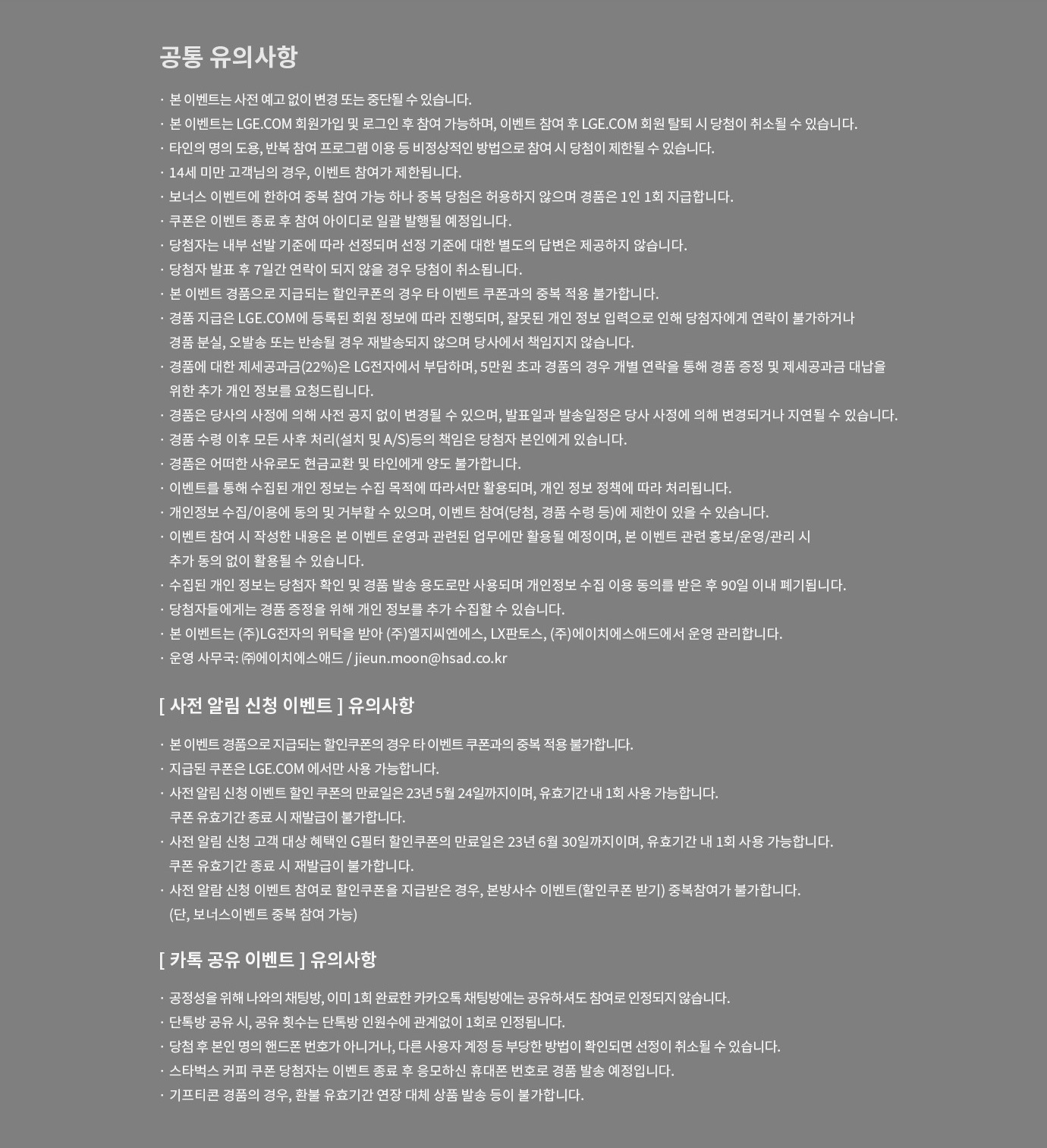 공통 유의사항

· 본 이벤트는 사전 예고 없이 변경 또는 중단될 수 있습니다.
· 본 이벤트는 LGE.COM 회원가입 및 로그인 후 참여 가능하며, 이벤트 참여 후 LGE.COM 회원 탈퇴 시 당첨이 취소될 수 있습니다.
· 타인의 명의 도용, 반복 참여 프로그램 이용 등 비정상적인 방법으로 참여 시 당첨이 제한될 수 있습니다.
· 14세 미만 고객님의 경우, 이벤트 참여가 제한됩니다.
· 보너스 이벤트에 한하여 중복 참여 가능 하나 중복 당첨은 허용하지 않으며 경품은 1인 1회 지급합니다.
· 쿠폰은 이벤트 종료 후 참여 아이디로 일괄 발행될 예정입니다.
· 당첨자는 내부 선발 기준에 따라 선정되며 선정 기준에 대한 별도의 답변은 제공하지 않습니다.
· 당첨자 발표 후 7일간 연락이 되지 않을 경우 당첨이 취소됩니다.
· 본 이벤트 경품으로 지급되는 할인쿠폰의 경우 타 이벤트 쿠폰과의 중복 적용 불가합니다.
· 경품 지급은 LGE.COM에 등록된 회원 정보에 따라 진행되며, 잘못된 개인 정보 입력으로 인해 당첨자에게 연락이 불가하거나 경품 분실, 오발송 또는 반송될 경우 재발송되지 않으며 당사에서 책임지지 않습니다.
· 경품에 대한 제세공과금(22%)은 LG전자에서 부담하며, 5만원 초과 경품의 경우 개별 연락을 통해 경품 증정 및 제세공과금 대납을 위한 추가 개인 정보를 요청드립니다.
· 경품은 당사의 사정에 의해 사전 공지 없이 변경될 수 있으며, 발표일과 발송일정은 당사 사정에 의해 변경되거나 지연될 수 있습니다.
· 경품 수령 이후 모든 사후 처리(설치 및 A/S)등의 책임은 당첨자 본인에게 있습니다.
· 경품은 어떠한 사유로도 현금교환 및 타인에게 양도 불가합니다.
· 이벤트를 통해 수집된 개인 정보는 수집 목적에 따라서만 활용되며, 개인 정보 정책에 따라 처리됩니다.
· 개인정보 수집/이용에 동의 및 거부할 수 있으며, 이벤트 참여(당첨, 경품 수령 등)에 제한이 있을 수 있습니다.
· 이벤트 참여 시 작성한 내용은 본 이벤트 운영과 관련된 업무에만 활용될 예정이며, 본 이벤트 관련 홍보/운영/관리 시 추가 동의 없이 활용될 수 있습니다.
· 수집된 개인 정보는 당첨자 확인 및 경품 발송 용도로만 사용되며 개인정보 수집 이용 동의를 받은 후 90일 이내 폐기됩니다.
· 당첨자들에게는 경품 증정을 위해 개인 정보를 추가 수집할 수 있습니다.
· 본 이벤트는 (주)LG전자의 위탁을 받아 (주)엘지씨엔에스, LX판토스, (주)에이치에스애드에서 운영 관리합니다.
· 운영 사무국: ㈜에이치에스애드 / jieun.moon@hsad.co.kr

[ 사전 알림 신청 이벤트 ] 유의사항

· 본 이벤트 경품으로 지급되는 할인쿠폰의 경우 타 이벤트 쿠폰과의 중복 적용 불가합니다.
· 지급된 쿠폰은 LGE.COM 에서만 사용 가능합니다.
· 사전 알림 신청 이벤트 할인 쿠폰의 만료일은 23년 5월 24일까지이며, 유효기간 내 1회 사용 가능합니다. 쿠폰 유효기간 종료 시 재발급이 불가합니다.
· 사전 알림 신청 고객 대상 혜택인 G필터 할인쿠폰의 만료일은 23년 6월 30일까지이며, 유효기간 내 1회 사용 가능합니다. 쿠폰 유효기간 종료 시 재발급이 불가합니다.
· 사전 알람 신청 이벤트 참여로 할인쿠폰을 지급받은 경우, 본방사수 이벤트(할인쿠폰 받기) 중복참여가 불가합니다. (단, 보너스이벤트 중복 참여 가능)

[ 카톡 공유 이벤트 ] 유의사항

· 공정성을 위해 나와의 채팅방, 이미 1회 완료한 카카오톡 채팅방에는 공유하셔도 참여로 인정되지 않습니다.
· 단톡방 공유 시, 공유 횟수는 단톡방 인원수에 관계없이 1회로 인정됩니다.
· 당첨 후 본인 명의 핸드폰 번호가 아니거나, 다른 사용자 계정 등 부당한 방법이 확인되면 선정이 취소될 수 있습니다.
· 스타벅스 커피 쿠폰 당첨자는 이벤트 종료 후 응모하신 휴대폰 번호로 경품 발송 예정입니다.
· 기프티콘 경품의 경우, 환불 유효기간 연장 대체 상품 발송 등이 불가합니다.